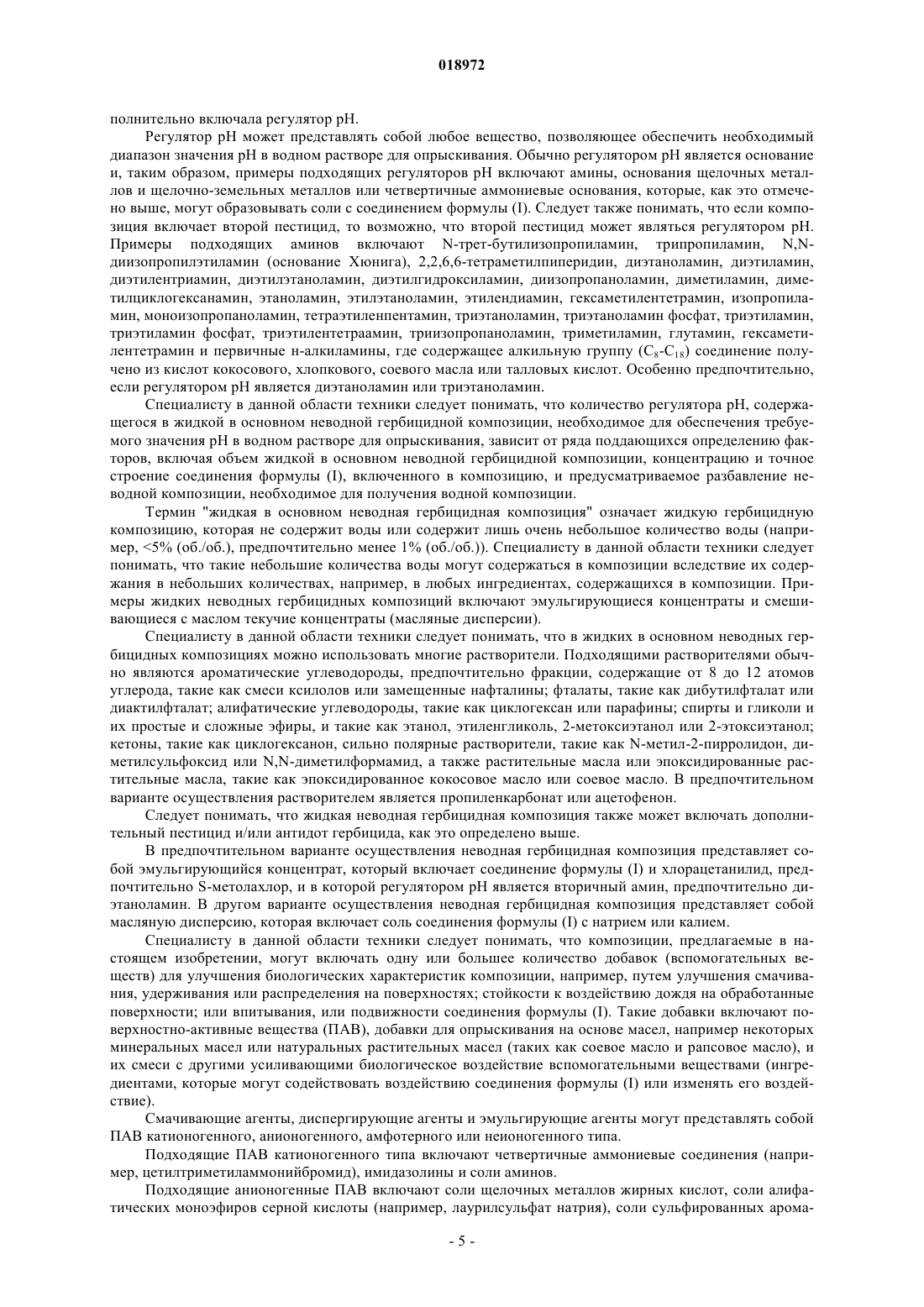 018972

полнительно включала регулятор pH.

Регулятор pH может представлять собой любое вещество, позволяющее обеспечить необходимый диапазон значения pH в водном растворе для опрыскивания. Обычно регулятором pH является основание и, таким образом, примеры подходящих регуляторов pH включают амины, основания щелочных металлов и щелочно-земельных металлов или четвертичные аммониевые основания, которые, как это отмечено выше, могут образовывать соли с соединением формулы (I). Следует также понимать, что если композиция включает второй пестицид, то возможно, что второй пестицид может являться регулятором pH. Примеры подходящих аминов включают N-трет-бутилизопропиламин, трипропиламин, N,N-диизопропилэтиламин (основание Хюнига), 2,2,6,6-тетраметилпиперидин, диэтаноламин, диэтиламин, диэтилентриамин, диэтилэтаноламин, диэтилгидроксиламин, диизопропаноламин, диметиламин, диметилциклогексанамин, этаноламин, этилэтаноламин, этилендиамин, гексаметилентетрамин, изопропиламин, моноизопропаноламин, тетраэтиленпентамин, триэтаноламин, триэтаноламин фосфат, триэтиламин, триэтиламин фосфат, триэтилентетраамин, триизопропаноламин, триметиламин, глутамин, гексаметилентетрамин и первичные н-алкиламины, где содержащее алкильную группу ($C_8$-$C_{18}$) соединение получено из кислот кокосового, хлопкового, соевого масла или талловых кислот. Особенно предпочтительно, если регулятором pH является диэтаноламин или триэтаноламин.

Специалисту в данной области техники следует понимать, что количество регулятора pH, содержащегося в жидкой в основном неводной гербицидной композиции, необходимое для обеспечения требуемого значения pH в водном растворе для опрыскивания, зависит от ряда поддающихся определению факторов, включая объем жидкой в основном неводной гербицидной композиции, концентрацию и точное строение соединения формулы (I), включенного в композицию, и предусматриваемое разбавление неводной композиции, необходимое для получения водной композиции.

Термин "жидкая в основном неводная гербицидная композиция" означает жидкую гербицидную композицию, которая не содержит воды или содержит лишь очень небольшое количество воды (например, <5% (об./об.), предпочтительно менее 1% (об./об.)). Специалисту в данной области техники следует понимать, что такие небольшие количества воды могут содержаться в композиции вследствие их содержания в небольших количествах, например, в любых ингредиентах, содержащихся в композиции. Примеры жидких неводных гербицидных композиций включают эмульгирующиеся концентраты и смешивающиеся с маслом текучие концентраты (масляные дисперсии).

Специалисту в данной области техники следует понимать, что в жидких в основном неводных гербицидных композициях можно использовать многие растворители. Подходящими растворителями обычно являются ароматические углеводороды, предпочтительно фракции, содержащие от 8 до 12 атомов углерода, такие как смеси ксилолов или замещенные нафталины; фталаты, такие как дибутилфталат или диактилфталат; алифатические углеводороды, такие как циклогексан или парафины; спирты и гликоли и их простые и сложные эфиры, и такие как этанол, этиленгликоль, 2-метоксиэтанол или 2-этоксиэтанол; кетоны, такие как циклогексанон, сильно полярные растворители, такие как N-метил-2-пирролидон, диметилсульфоксид или N,N-диметилформамид, а также растительные масла или эпоксидированные растительные масла, такие как эпоксидированное кокосовое масло или соевое масло. В предпочтительном варианте осуществления растворителем является пропиленкарбонат или ацетофенон.

Следует понимать, что жидкая неводная гербицидная композиция также может включать дополнительный пестицид и/или антидот гербицида, как это определено выше.

В предпочтительном варианте осуществления неводная гербицидная композиция представляет собой эмульгирующийся концентрат, который включает соединение формулы (I) и хлорацетанилид, предпочтительно S-метолахлор, и в которой регулятором pH является вторичный амин, предпочтительно диэтаноламин. В другом варианте осуществления неводная гербицидная композиция представляет собой масляную дисперсию, которая включает соль соединения формулы (I) с натрием или калием.

Специалисту в данной области техники следует понимать, что композиции, предлагаемые в настоящем изобретении, могут включать одну или большее количество добавок (вспомогательных веществ) для улучшения биологических характеристик композиции, например, путем улучшения смачивания, удерживания или распределения на поверхностях; стойкости к воздействию дождя на обработанные поверхности; или впитывания, или подвижности соединения формулы (I). Такие добавки включают поверхностно-активные вещества (ПАВ), добавки для опрыскивания на основе масел, например некоторых минеральных масел или натуральных растительных масел (таких как соевое масло и рапсовое масло), и их смеси с другими усиливающими биологическое воздействие вспомогательными веществами (ингредиентами, которые могут содействовать воздействию соединения формулы (I) или изменять его воздействие).

Смачивающие агенты, диспергирующие агенты и эмульгирующие агенты могут представлять собой ПАВ катионогенного, анионогенного, амфотерного или неионогенного типа.

Подходящие ПАВ катионогенного типа включают четвертичные аммониевые соединения (например, цетилтриметиламмонийбромид), имидазолины и соли аминов.

Подходящие анионогенные ПАВ включают соли щелочных металлов жирных кислот, соли алифатических моноэфиров серной кислоты (например, лаурилсульфат натрия), соли сульфированных арома-

- 5 -